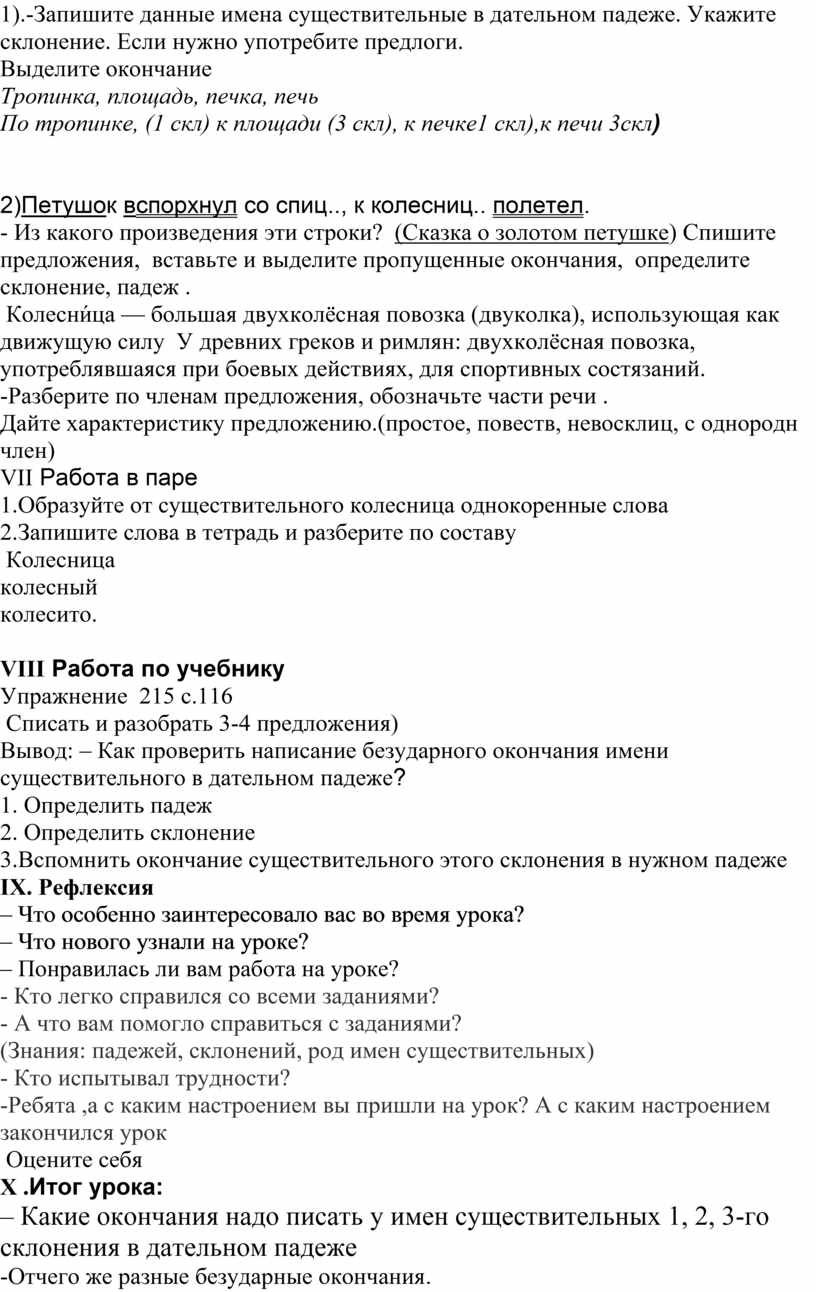 1).-Запишите данные имена существительные в дательном падеже. Укажите склонение. Если нужно употребите предлоги.
Выделите окончание
Тропинка, площадь, печка, печь
По тропинке, (1 скл) к площади (3 скл), к печке1 скл),к печи 3скл)

2)Петушок вспорхнул со спиц.., к колесниц.. полетел.
- Из какого произведения эти строки? (Сказка о золотом петушке) Спишите предложения, вставьте и выделите пропущенные окончания, определите склонение, падеж .
Колесни́ца — большая двухколёсная повозка (двуколка), использующая как движущую силу У древних греков и римлян: двухколёсная повозка, употреблявшаяся при боевых действиях, для спортивных состязаний.
-Разберите по членам предложения, обозначьте части речи .
Дайте характеристику предложению.(простое, повеств, невосклиц, с однородн член)
VII Работа в паре
1.Образуйте от существительного колесница однокоренные слова
2.Запишите слова в тетрадь и разберите по составу
Колесница
колесный
колесито.

VIII Работа по учебнику
Упражнение 215 с.116
Списать и разобрать 3-4 предложения)
Вывод: – Как проверить написание безударного окончания имени существительного в дательном падеже?
1. Определить падеж
2. Определить склонение
3.Вспомнить окончание существительного этого склонения в нужном падеже
IX. Рефлексия
– Что особенно заинтересовало вас во время урока?
– Что нового узнали на уроке?
– Понравилась ли вам работа на уроке?
- Кто легко справился со всеми заданиями?
- А что вам помогло справиться с заданиями?
(Знания: падежей, склонений, род имен существительных)
- Кто испытывал трудности?
-Ребята ,а с каким настроением вы пришли на урок? А с каким настроением закончился урок
Оцените себя
X .Итог урока:
– Какие окончания надо писать у имен существительных 1, 2, 3-го склонения в дательном падеже
-Отчего же разные безударные окончания.